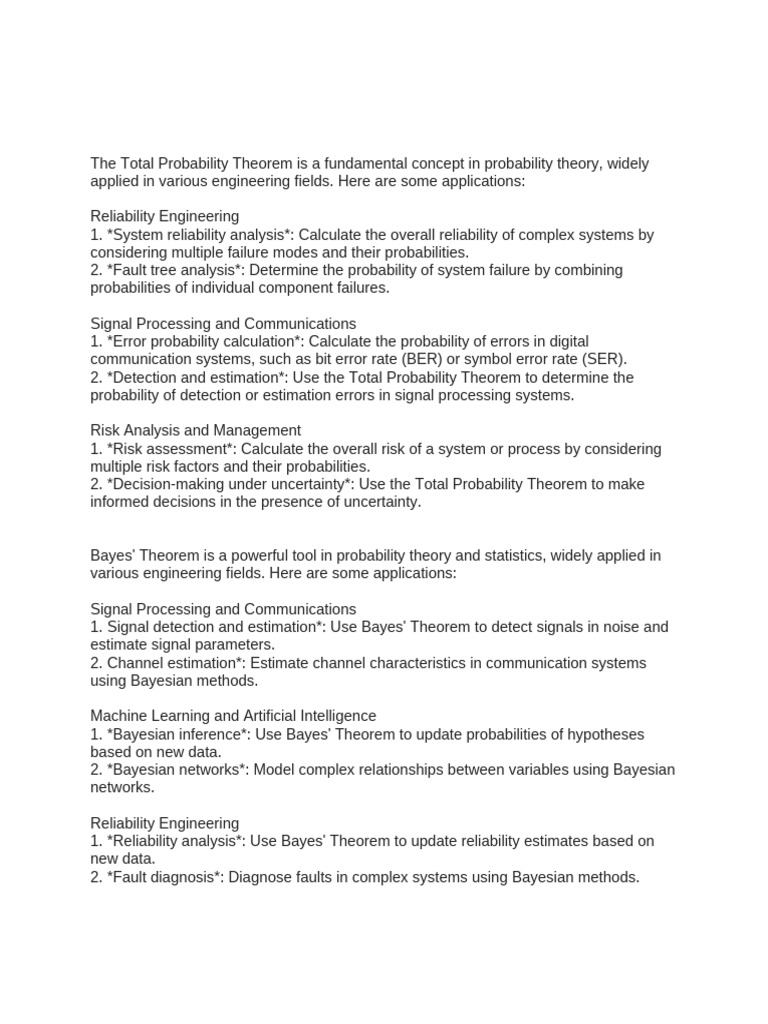 The Total Probability Theorem is a fundamental concept in probability theory, widely applied in various engineering fields. Here are some applications:

Reliability Engineering
1. *System reliability analysis*: Calculate the overall reliability of complex systems by considering multiple failure modes and their probabilities.
2. *Fault tree analysis*: Determine the probability of system failure by combining probabilities of individual component failures.

Signal Processing and Communications
1. *Error probability calculation*: Calculate the probability of errors in digital communication systems, such as bit error rate (BER) or symbol error rate (SER).
2. *Detection and estimation*: Use the Total Probability Theorem to determine the probability of detection or estimation errors in signal processing systems.

Risk Analysis and Management
1. *Risk assessment*: Calculate the overall risk of a system or process by considering multiple risk factors and their probabilities.
2. *Decision-making under uncertainty*: Use the Total Probability Theorem to make informed decisions in the presence of uncertainty.

Bayes' Theorem is a powerful tool in probability theory and statistics, widely applied in various engineering fields. Here are some applications:

Signal Processing and Communications
1. Signal detection and estimation*: Use Bayes' Theorem to detect signals in noise and estimate signal parameters.
2. Channel estimation*: Estimate channel characteristics in communication systems using Bayesian methods.

Machine Learning and Artificial Intelligence
1. *Bayesian inference*: Use Bayes' Theorem to update probabilities of hypotheses based on new data.
2. *Bayesian networks*: Model complex relationships between variables using Bayesian networks.

Reliability Engineering
1. *Reliability analysis*: Use Bayes' Theorem to update reliability estimates based on new data.
2. *Fault diagnosis*: Diagnose faults in complex systems using Bayesian methods.